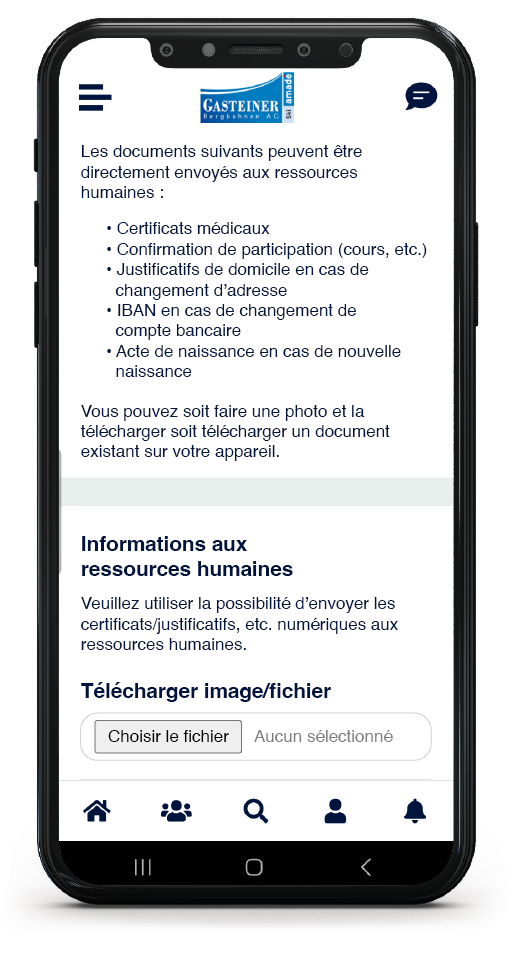 GASTEINER
Bergbahnen AG
Ski amadé

Les documents suivants peuvent être directement envoyés aux ressources humaines :

• Certificats médicaux
• Confirmation de participation (cours, etc.)
• Justificatifs de domicile en cas de changement d'adresse
• IBAN en cas de changement de compte bancaire
• Acte de naissance en cas de nouvelle naissance

Vous pouvez soit faire une photo et la télécharger soit télécharger un document existant sur votre appareil.

Informations aux ressources humaines

Veuillez utiliser la possibilité d'envoyer les certificats/justificatifs, etc. numériques aux ressources humaines.

Télécharger image/fichier

Choisir le fichier Aucun sélectionné